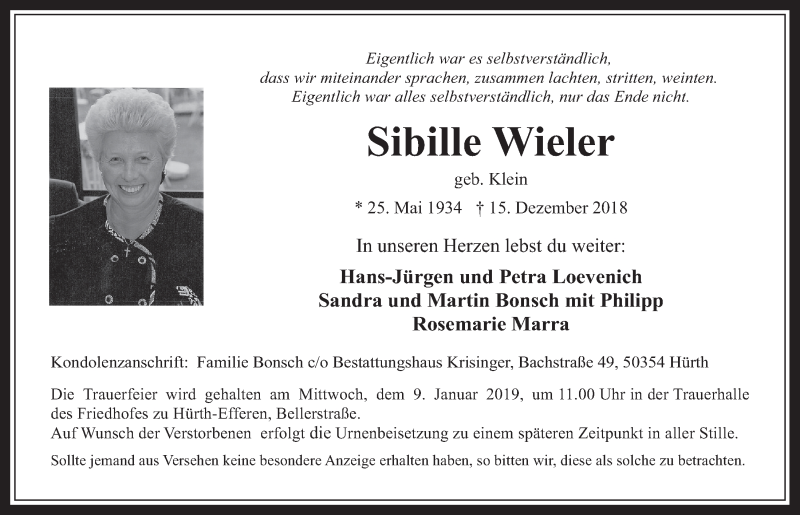 Eigentlich war es selbstverständlich,
dass wir miteinander sprachen, zusammen lachten, stritten, weinten.
Eigentlich war alles selbstverständlich, nur das Ende nicht.

Sibille Wieler

geb. Klein

* 25. Mai 1934 † 15. Dezember 2018

In unseren Herzen lebst du weiter:

Hans-Jürgen und Petra Loevenich
Sandra und Martin Bonsch mit Philipp
Rosemarie Marra

Kondolenzanschrift: Familie Bonsch c/o Bestattungshaus Krisinger, Bachstraße 49, 50354 Hürth

Die Trauerfeier wird gehalten am Mittwoch, dem 9. Januar 2019, um 11.00 Uhr in der Trauerhalle des Friedhofes zu Hürth-Efferen, Bellerstraße.
Auf Wunsch der Verstorbenen erfolgt die Urnenbeisetzung zu einem späteren Zeitpunkt in aller Stille.

Sollte jemand aus Versehen keine besondere Anzeige erhalten haben, so bitten wir, diese als solche zu betrachten.